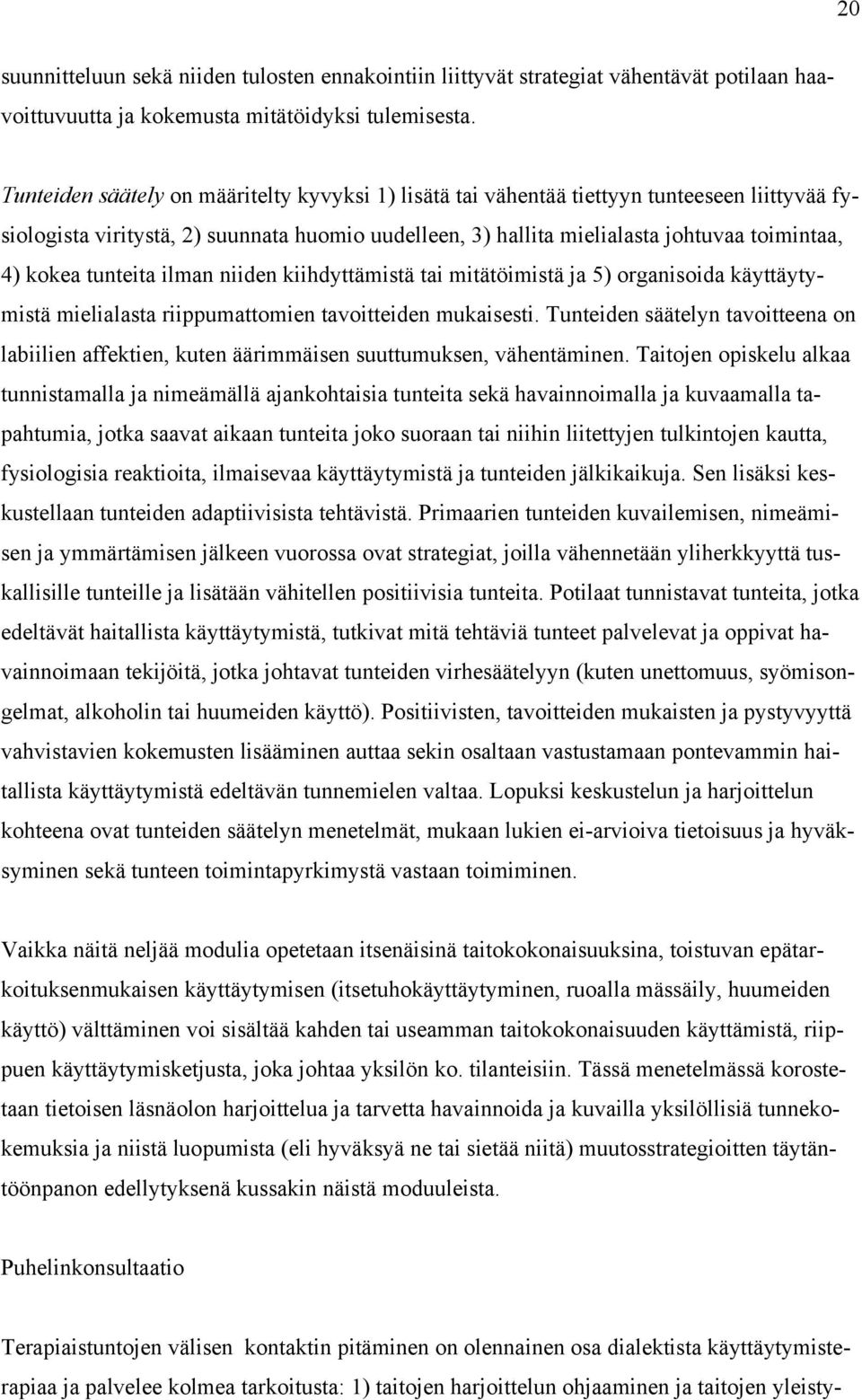 20

suunnitteluun sekä niiden tulosten ennakointiin liittyvät strategiat vähentävät potilaan haavoittuvuutta ja kokemusta mitätöidyksi tulemisesta.

Tunteiden säätely on määritelty kyvyksi 1) lisätä tai vähentää tiettyyn tunteeseen liittyvää fysiologista viritystä, 2) suunnata huomio uudelleen, 3) hallita mielialasta johtuvaa toimintaa, 4) kokea tunteita ilman niiden kiihdyttämistä tai mitätöimistä ja 5) organisoida käyttäytymistä mielialasta riippumattomien tavoitteiden mukaisesti. Tunteiden säätelyn tavoitteena on labiilien affektien, kuten äärimmäisen suuttumuksen, vähentäminen. Taitojen opiskelu alkaa tunnistamalla ja nimeämällä ajankohtaisia tunteita sekä havainnoimalla ja kuvaamalla tapahtumia, jotka saavat aikaan tunteita joko suoraan tai niihin liitettyjen tulkintojen kautta, fysiologisia reaktioita, ilmaisevaa käyttäytymistä ja tunteiden jälkikaikuja. Sen lisäksi keskustellaan tunteiden adaptiivisista tehtävistä. Primaarien tunteiden kuvailemisen, nimeämisen ja ymmärtämisen jälkeen vuorossa ovat strategiat, joilla vähennetään yliherkkyyttä tuskallisille tunteille ja lisätään vähitellen positiivisia tunteita. Potilaat tunnistavat tunteita, jotka edeltävät haitallista käyttäytymistä, tutkivat mitä tehtäviä tunteet palvelevat ja oppivat havainnoimaan tekijöitä, jotka johtavat tunteiden virhesäätelyyn (kuten unettomuus, syömisongelmat, alkoholin tai huumeiden käyttö). Positiivisten, tavoitteiden mukaisten ja pystyvyyttä vahvistavien kokemusten lisääminen auttaa sekin osaltaan vastustamaan pontevammin haitallista käyttäytymistä edeltävän tunnemielen valtaa. Lopuksi keskustelun ja harjoittelun kohteena ovat tunteiden säätelyn menetelmät, mukaan lukien ei-arvioiva tietoisuus ja hyväksyminen sekä tunteen toimintapyrkimystä vastaan toimiminen.

Vaikka näitä neljää modulia opetetaan itsenäisinä taitokokonaisuuksina, toistuvan epätarkoituksenmukaisen käyttäytymisen (itsetuhokäyttäytyminen, ruoalla mässäily, huumeiden käyttö) välttäminen voi sisältää kahden tai useamman taitokokonaisuuden käyttämistä, riippuen käyttäytymisketjusta, joka johtaa yksilön ko. tilanteisiin. Tässä menetelmässä korostetaan tietoisen läsnäolon harjoittelua ja tarvetta havainnoida ja kuvailla yksilöllisiä tunnekokemuksia ja niistä luopumista (eli hyväksyä ne tai sietää niitä) muutosstrategioitten täytäntöönpanon edellytyksenä kussakin näistä moduuleista.

Puhelinkonsultaatio

Terapiaistuntojen välisen kontaktin pitäminen on olennainen osa dialektista käyttäytymisterapiaa ja palvelee kolmea tarkoitusta: 1) taitojen harjoittelun ohjaaminen ja taitojen yleisty-